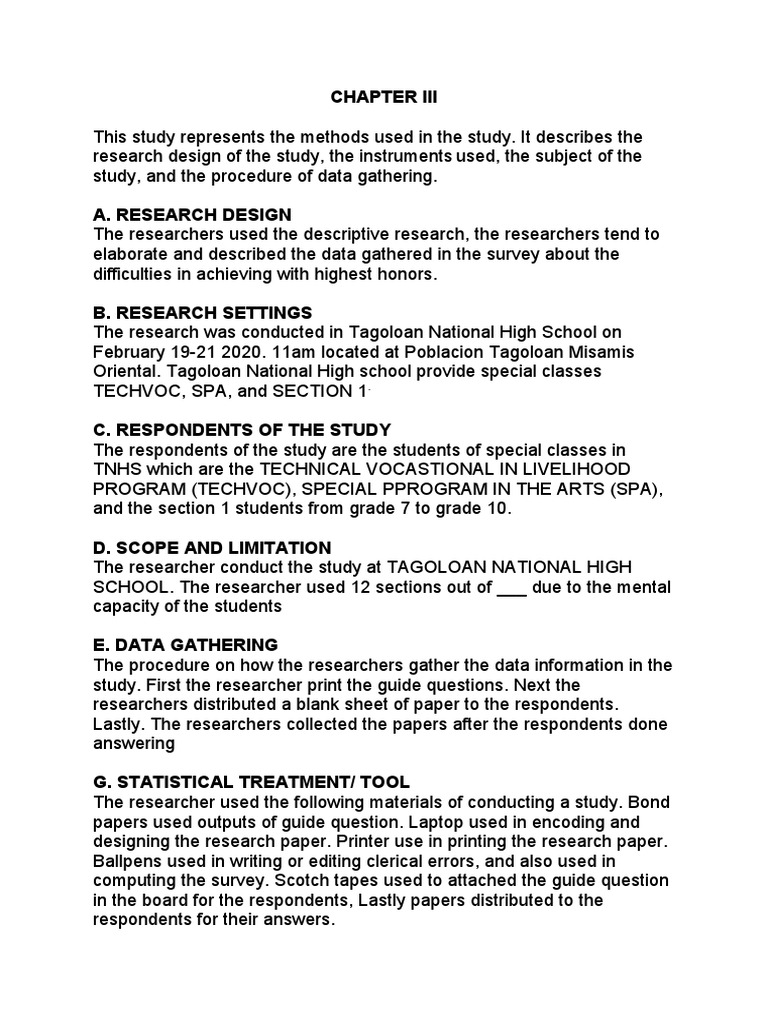 CHAPTER III

This study represents the methods used in the study. It describes the research design of the study, the instruments used, the subject of the study, and the procedure of data gathering.

A. RESEARCH DESIGN
The researchers used the descriptive research, the researchers tend to elaborate and described the data gathered in the survey about the difficulties in achieving with highest honors.

B. RESEARCH SETTINGS
The research was conducted in Tagoloan National High School on February 19-21 2020. 11am located at Poblacion Tagoloan Misamis Oriental. Tagoloan National High school provide special classes TECHVOC, SPA, and SECTION 1.

C. RESPONDENTS OF THE STUDY
The respondents of the study are the students of special classes in TNHS which are the TECHNICAL VOCASTIONAL IN LIVELIHOOD PROGRAM (TECHVOC), SPECIAL PPROGRAM IN THE ARTS (SPA), and the section 1 students from grade 7 to grade 10.

D. SCOPE AND LIMITATION
The researcher conduct the study at TAGOLOAN NATIONAL HIGH SCHOOL. The researcher used 12 sections out of ___ due to the mental capacity of the students

E. DATA GATHERING
The procedure on how the researchers gather the data information in the study. First the researcher print the guide questions. Next the researchers distributed a blank sheet of paper to the respondents. Lastly. The researchers collected the papers after the respondents done answering

G. STATISTICAL TREATMENT/ TOOL
The researcher used the following materials of conducting a study. Bond papers used outputs of guide question. Laptop used in encoding and designing the research paper. Printer use in printing the research paper. Ballpens used in writing or editing clerical errors, and also used in computing the survey. Scotch tapes used to attached the guide question in the board for the respondents, Lastly papers distributed to the respondents for their answers.